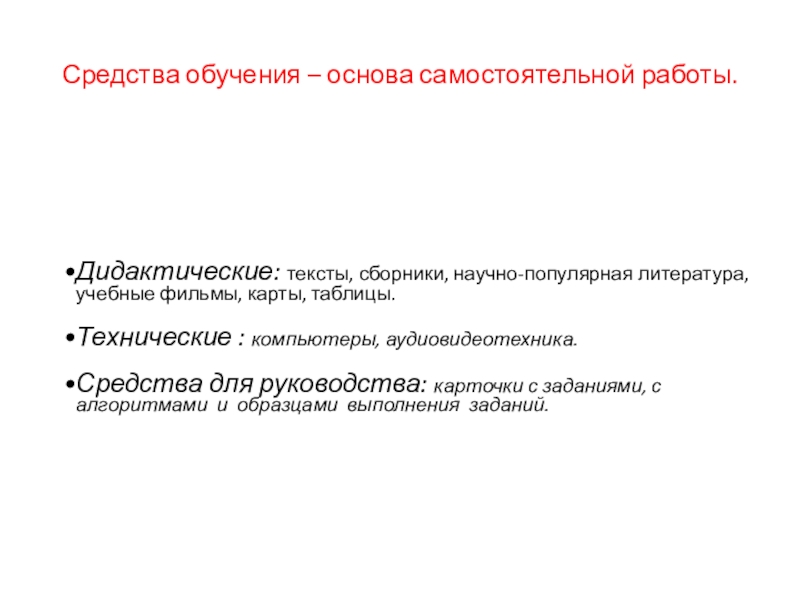 Средства обучения – основа самостоятельной работы.

• Дидактические: тексты, сборники, научно-популярная литература, учебные фильмы, карты, таблицы.

• Технические : компьютеры, аудиовидеотехника.

• Средства для руководства: карточки с заданиями, с алгоритмами и образцами выполнения заданий.